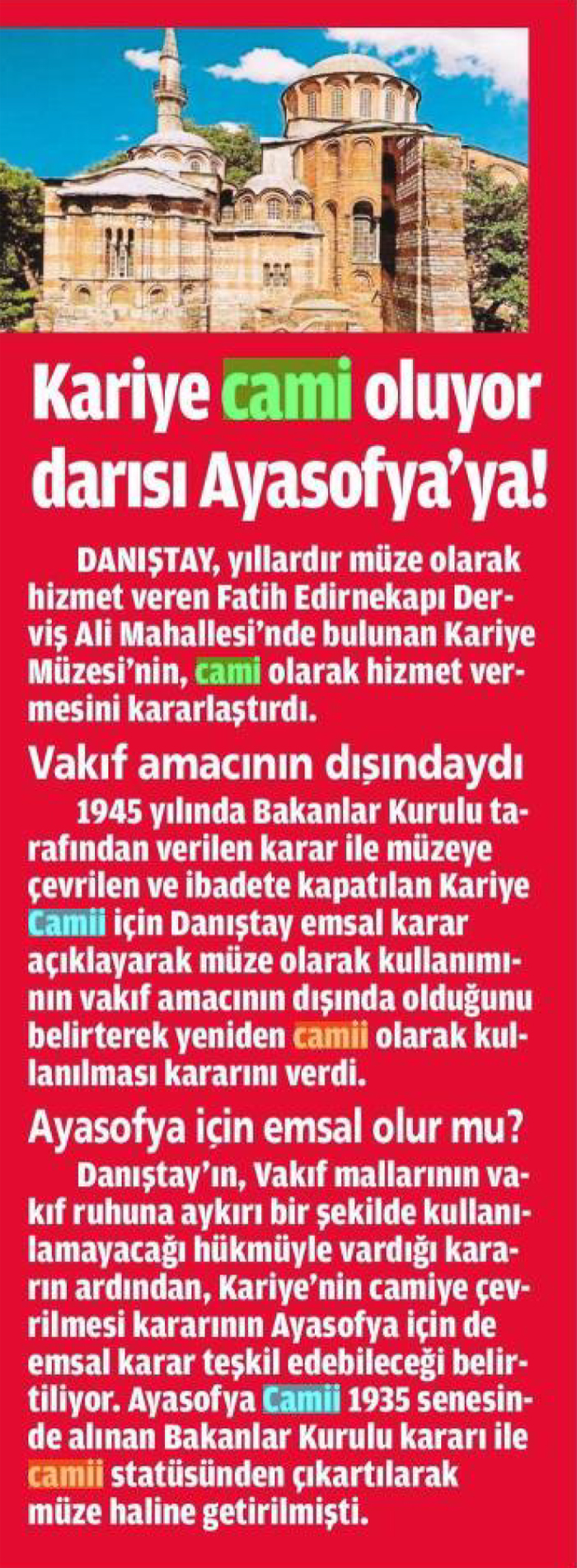 Kariye cami oluyor darısı Ayasofya'ya!

DANIŞTAY, yıllardır müze olarak hizmet veren Fatih Edirnekapı Derviş Ali Mahallesi'nde bulunan Kariye Müzesi'nin, cami olarak hizmet vermesini kararlaştırdı.

Vakıf amacının dışındaydı

1945 yılında Bakanlar Kurulu tarafından verilen karar ile müzeye çevrilen ve ibadete kapatılan Kariye Camii için Danıştay emsal karar açıklayarak müze olarak kullanımının vakıf amacının dışında olduğunu belirterek yeniden camii olarak kullanılması kararını verdi.

Ayasofya için emsal olur mu?

Danıştay'ın, Vakıf mallarının vakıf ruhuna aykırı bir şekilde kullanılamayacağı hükmüyle vardığı kararın ardından, Kariye'nin camiye çevrilmesi kararının Ayasofya için de emsal karar teşkil edebileceği belirtiliyor. Ayasofya Camii 1935 senesinde alınan Bakanlar Kurulu kararı ile camii statüsünden çıkartılarak müze haline getirilmişti.